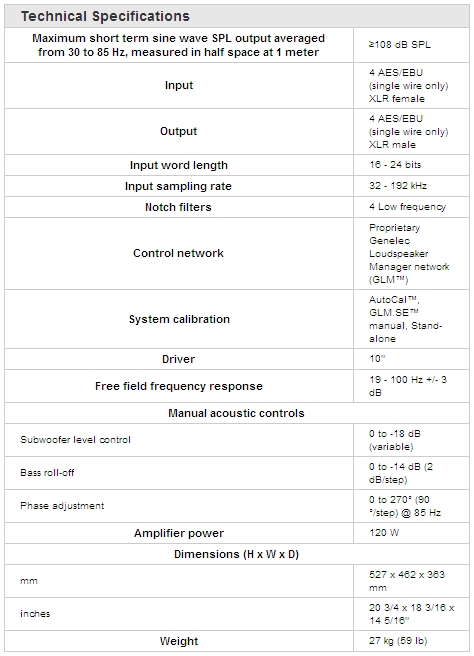 Technical Specifications

| | |
|---|---|
| Maximum short term sine wave SPL output averaged from 30 to 85 Hz, measured in half space at 1 meter | ≥108 dB SPL |
| Input | 4 AES/EBU (single wire only) XLR female |
| Output | 4 AES/EBU (single wire only) XLR male |
| Input word length | 16 - 24 bits |
| Input sampling rate | 32 - 192 kHz |
| Notch filters | 4 Low frequency |
| Control network | Proprietary Genelec Loudspeaker Manager network (GLM™) |
| System calibration | AutoCal™, GLM.SE™ manual, Stand-alone |
| Driver | 10" |
| Free field frequency response | 19 - 100 Hz +/- 3 dB |
| Manual acoustic controls | |
| Subwoofer level control | 0 to -18 dB (variable) |
| Bass roll-off | 0 to -14 dB (2 dB/step) |
| Phase adjustment | 0 to 270° (90 °/step) @ 85 Hz |
| Amplifier power | 120 W |
| Dimensions (H x W x D) | |
| mm | 527 x 462 x 363 mm |
| inches | 20 3/4 x 18 3/16 x 14 5/16" |
| Weight | 27 kg (59 lb) |